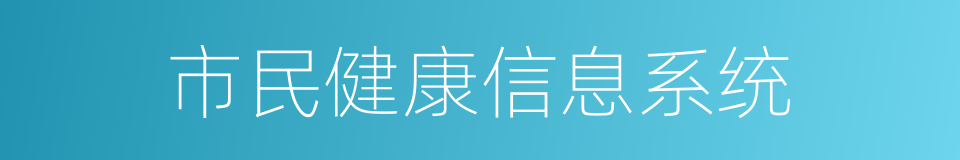 市民健康信息系统